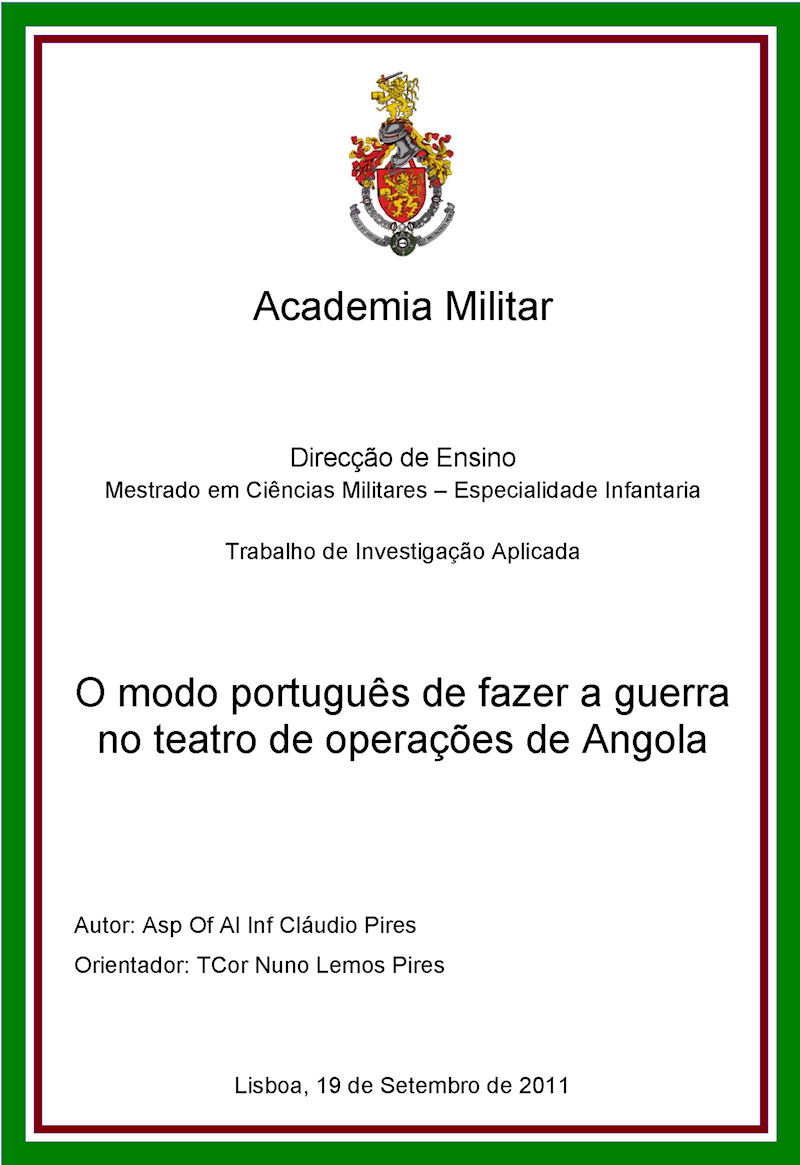 Academia Militar

Direcção de Ensino
Mestrado em Ciências Militares – Especialidade Infantaria

Trabalho de Investigação Aplicada

O modo português de fazer a guerra no teatro de operações de Angola

Autor: Asp Of Al Inf Cláudio Pires
Orientador: TCor Nuno Lemos Pires

Lisboa, 19 de Setembro de 2011